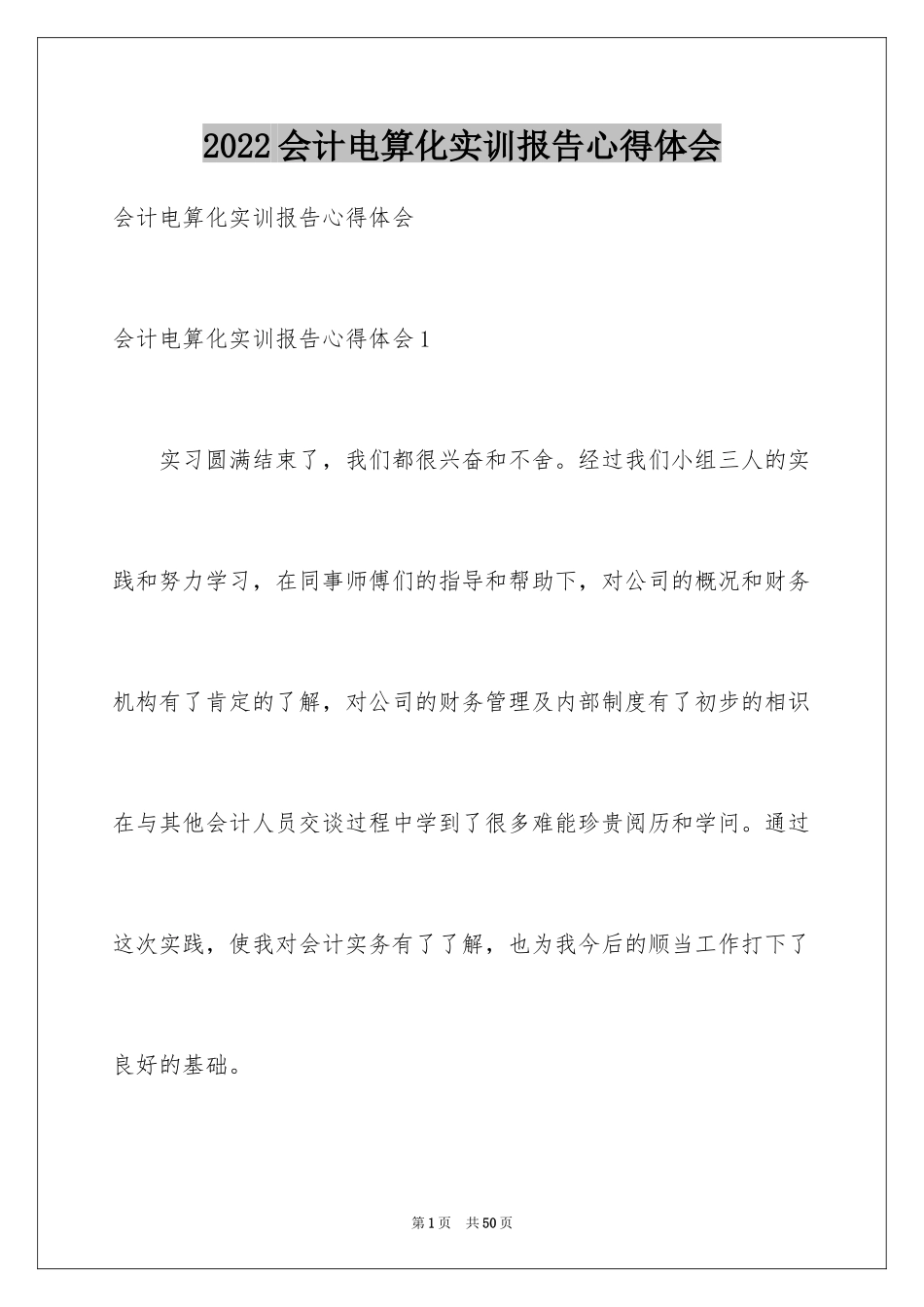 2022会计电算化实训报告心得体会

会计电算化实训报告心得体会

会计电算化实训报告心得体会1

实习圆满结束了，我们都很兴奋和不舍。经过我们小组三人的实践和努力学习，在同事师傅们的指导和帮助下，对公司的概况和财务机构有了肯定的了解，对公司的财务管理及内部制度有了初步的相识在与其他会计人员交谈过程中学到了很多难能珍贵阅历和学问。通过这次实践，使我对会计实务有了了解，也为我今后的顺当工作打下了良好的基础。

第1页 共50页